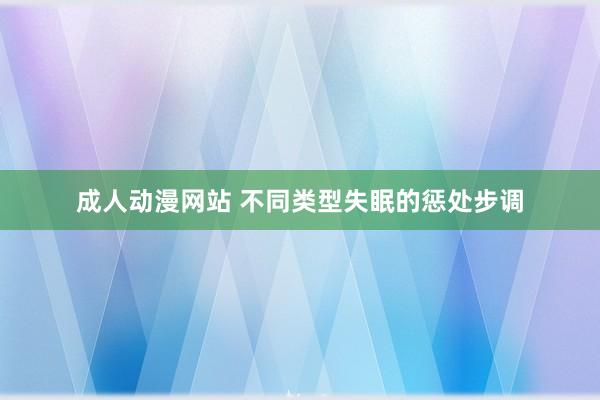 成人动漫网站 不同类型失眠的惩处步调